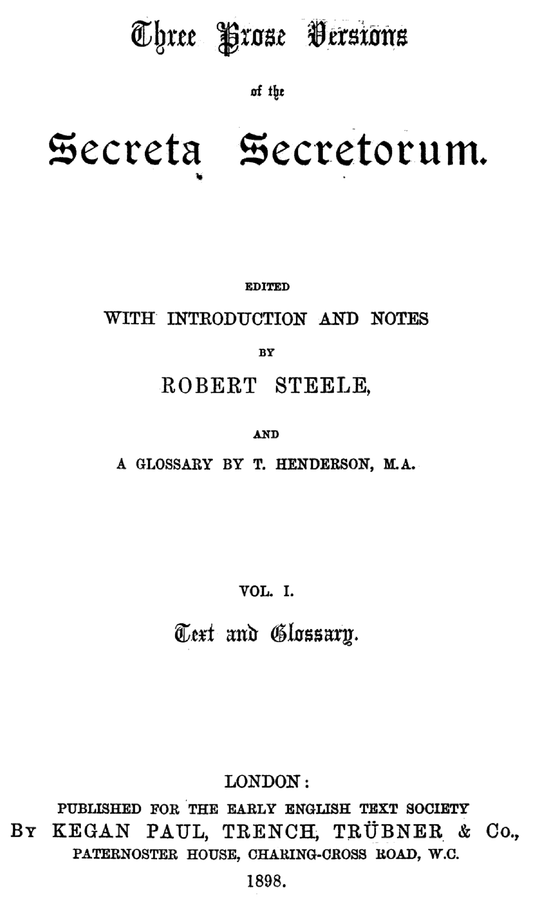 Three Prose Versions

of the

Secreta Secretorum.

EDITED
WITH INTRODUCTION AND NOTES
BY
ROBERT STEELE,

AND
A GLOSSARY BY T. HENDERSON, M.A.

VOL. I.

Text and Glossary.

LONDON:
PUBLISHED FOR THE EARLY ENGLISH TEXT SOCIETY
BY KEGAN PAUL, TRENCH, TRÜBNER & Co.,
PATERNOSTER HOUSE, CHARING-CROSS ROAD, W.C.
1898.